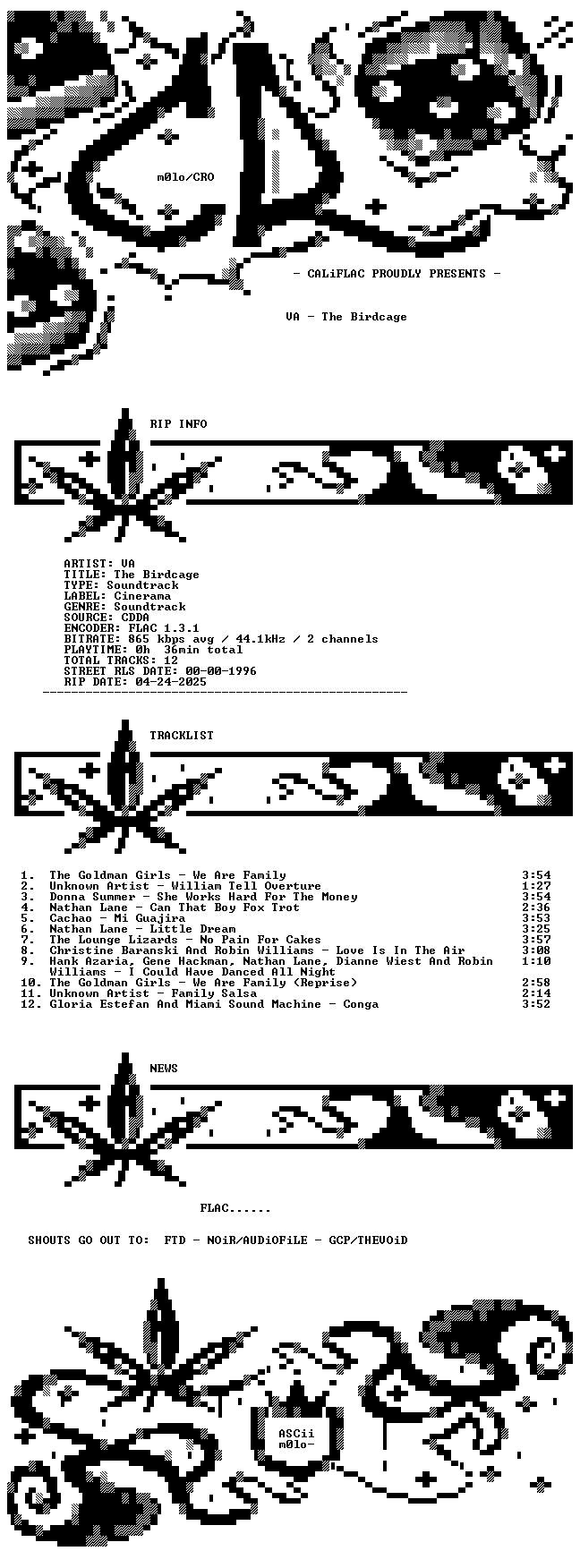 m0lo/CRO

- CALiFLAC PROUDLY PRESENTS -

VA - The Birdcage

RIP INFO

ARTIST: VA
TITLE: The Birdcage
TYPE: Soundtrack
LABEL: Cinerama
GENRE: Soundtrack
SOURCE: CDDA
ENCODER: FLAC 1.3.1
BITRATE: 865 kbps avg / 44.1kHz / 2 channels
PLAYTIME: 0h 36min total
TOTAL TRACKS: 12
STREET RLS DATE: 00-00-1996
RIP DATE: 04-24-2025

TRACKLIST

1. The Goldman Girls - We Are Family 3:54
2. Unknown Artist - William Tell Overture 1:27
3. Donna Summer - She Works Hard For The Money 3:54
4. Nathan Lane - Can That Boy Fox Trot 2:36
5. Cachao - Mi Guajira 3:53
6. Nathan Lane - Little Dream 3:25
7. The Lounge Lizards - No Pain For Cakes 3:57
8. Christine Baranski And Robin Williams - Love Is In The Air 3:08
9. Hank Azaria, Gene Hackman, Nathan Lane, Dianne Wiest And Robin Williams - I Could Have Danced All Night 1:10
10. The Goldman Girls - We Are Family (Reprise) 2:58
11. Unknown Artist - Family Salsa 2:14
12. Gloria Estefan And Miami Sound Machine - Conga 3:52

NEWS

FLAC......

SHOUTS GO OUT TO: FTD - NOiR/AUDiOFiLE - GCP/THEVOiD

ASCii
m0lo-